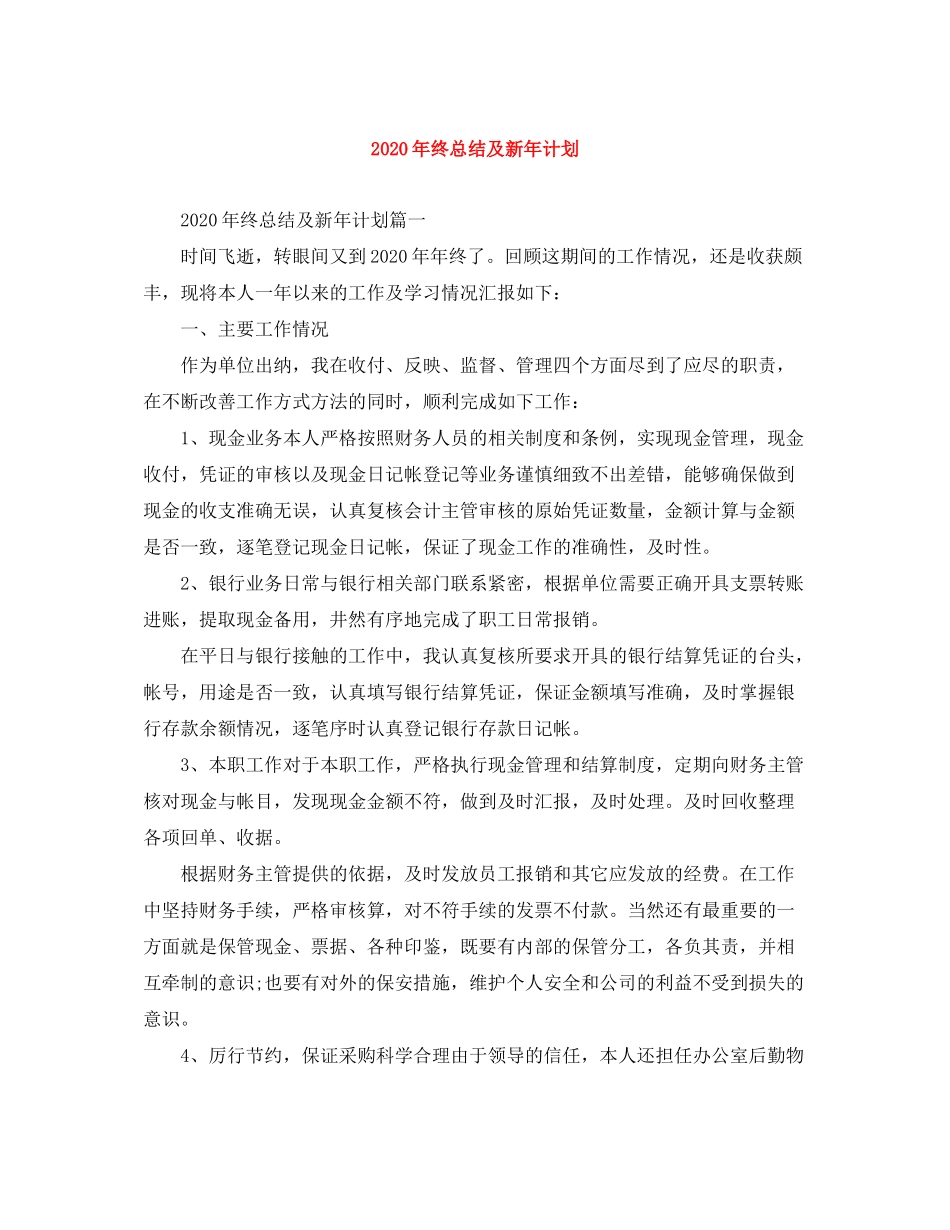 2020年终总结及新年计划

2020年终总结及新年计划篇一

时间飞逝，转眼间又到2020年年终了。回顾这期间的工作情况，还是收获颇丰，现将本人一年以来的工作及学习情况汇报如下：

一、主要工作情况

作为单位出纳，我在收付、反映、监督、管理四个方面尽到了应尽的职责，在不断改善工作方式方法的同时，顺利完成如下工作：

1、现金业务本人严格按照财务人员的相关制度和条例，实现现金管理，现金收付，凭证的审核以及现金日记帐登记等业务谨慎细致不出差错，能够确保做到现金的收支准确无误，认真复核会计主管审核的原始凭证数量，金额计算与金额是否一致，逐笔登记现金日记帐，保证了现金工作的准确性，及时性。

2、银行业务日常与银行相关部门联系紧密，根据单位需要正确开具支票转账进账，提取现金备用，井然有序地完成了职工日常报销。

在平日与银行接触的工作中，我认真复核所要求开具的银行结算凭证的台头，帐号，用途是否一致，认真填写银行结算凭证，保证金额填写准确，及时掌握银行存款余额情况，逐笔序时认真登记银行存款日记帐。

3、本职工作对于本职工作，严格执行现金管理和结算制度，定期向财务主管核对现金与帐目，发现现金金额不符，做到及时汇报，及时处理。及时回收整理各项回单、收据。

根据财务主管提供的依据，及时发放员工报销和其它应发放的经费。在工作中坚持财务手续，严格审核算，对不符手续的发票不付款。当然还有最重要的一方面就是保管现金、票据、各种印鉴，既要有内部的保管分工，各负其责，并相互牵制的意识;也要有对外的保安措施，维护个人安全和公司的利益不受到损失的意识。

4、厉行节约，保证采购科学合理由于领导的信任，本人还担任办公室后勤物